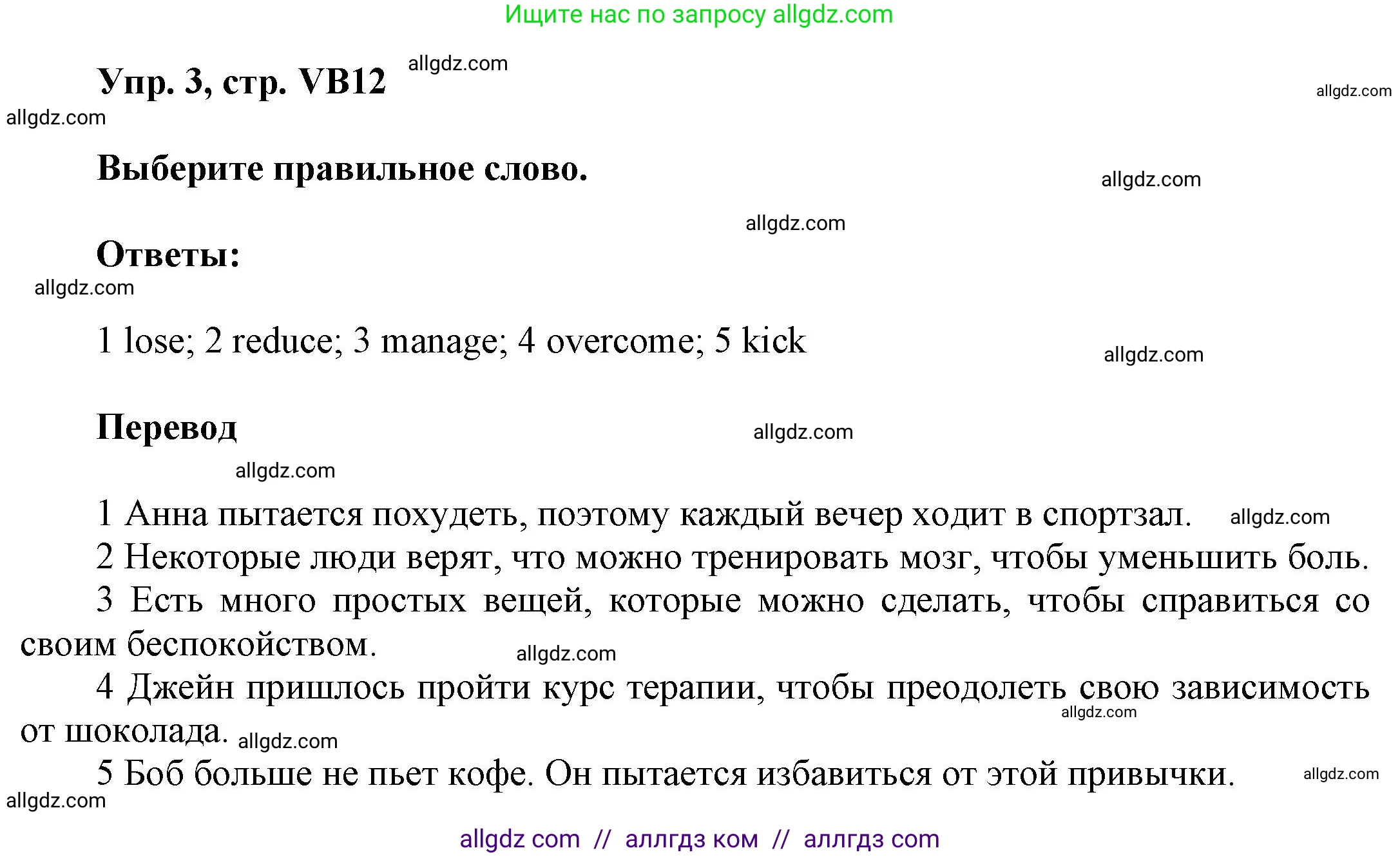 Ищите нас по запросу allgdz.com

Упр. 3, стр. VB12 allgdz.com

allgdz.com

allgdz.com

Выберите правильное слово.

allgdz.com

allgdz.com

Ответы:

allgdz.com

1 lose; 2 reduce; 3 manage; 4 overcome; 5 kick

allgdz.com

Перевод

allgdz.com

allgdz.com

1 Анна пытается похудеть, поэтому каждый вечер ходит в спортзал. allgdz.com

2 Некоторые люди верят, что можно тренировать мозг, чтобы уменьшить боль.

3 Есть много простых вещей, которые можно сделать, чтобы справиться со своим беспокойством. allgdz.com

4 Джейн пришлось пройти курс терапии, чтобы преодолеть свою зависимость от шоколада. allgdz.com

allgdz.com

5 Боб больше не пьет кофе. Он пытается избавиться от этой привычки. allgdz.com

allgdz.com

allgdz com // аллгдз ком // аллгдз com